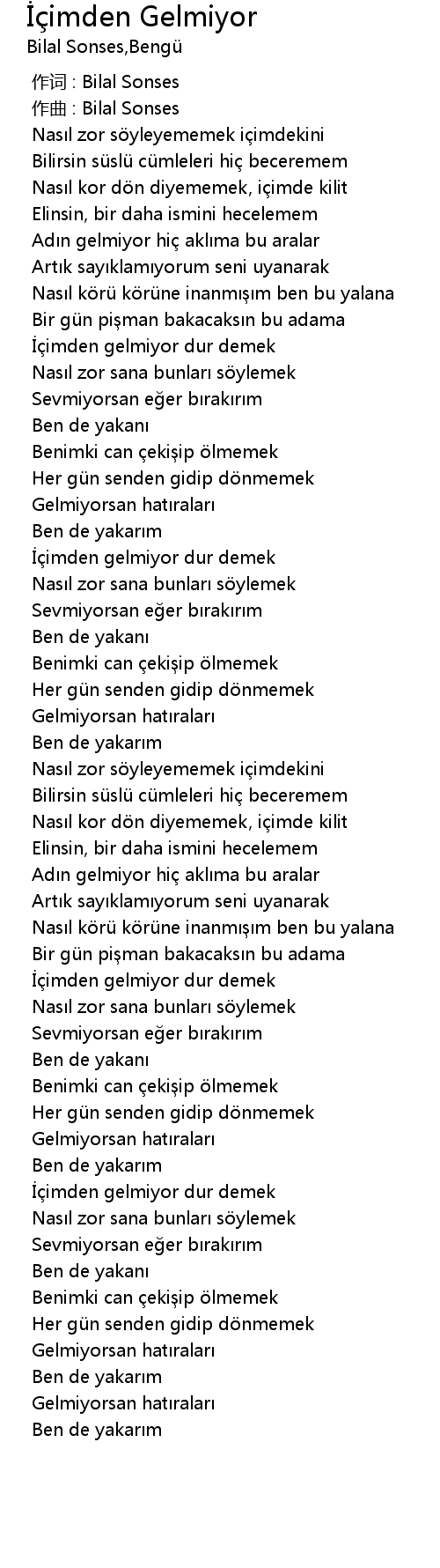 İçimden Gelmiyor
Bilal Sonses,Bengü

作词 : Bilal Sonses
作曲 : Bilal Sonses
Nasıl zor söyleyememek içimdekini
Bilirsin süslü cümleleri hiç beceremem
Nasıl kor dön diyememek, içimde kilit
Elinsin, bir daha ismini hecelemem
Adın gelmiyor hiç aklıma bu aralar
Artık sayıklamıyorum seni uyanarak
Nasıl körü körüne inanmışım ben bu yalana
Bir gün pişman bakacaksın bu adama
İçimden gelmiyor dur demek
Nasıl zor sana bunları söylemek
Sevmiyorsan eğer bırakırım
Ben de yakanı
Benimki can çekişip ölmemek
Her gün senden gidip dönmemek
Gelmiyorsan hatıraları
Ben de yakarım
İçimden gelmiyor dur demek
Nasıl zor sana bunları söylemek
Sevmiyorsan eğer bırakırım
Ben de yakanı
Benimki can çekişip ölmemek
Her gün senden gidip dönmemek
Gelmiyorsan hatıraları
Ben de yakarım
Nasıl zor söyleyememek içimdekini
Bilirsin süslü cümleleri hiç beceremem
Nasıl kor dön diyememek, içimde kilit
Elinsin, bir daha ismini hecelemem
Adın gelmiyor hiç aklıma bu aralar
Artık sayıklamıyorum seni uyanarak
Nasıl körü körüne inanmışım ben bu yalana
Bir gün pişman bakacaksın bu adama
İçimden gelmiyor dur demek
Nasıl zor sana bunları söylemek
Sevmiyorsan eğer bırakırım
Ben de yakanı
Benimki can çekişip ölmemek
Her gün senden gidip dönmemek
Gelmiyorsan hatıraları
Ben de yakarım
İçimden gelmiyor dur demek
Nasıl zor sana bunları söylemek
Sevmiyorsan eğer bırakırım
Ben de yakanı
Benimki can çekişip ölmemek
Her gün senden gidip dönmemek
Gelmiyorsan hatıraları
Ben de yakarım
Gelmiyorsan hatıraları
Ben de yakarım